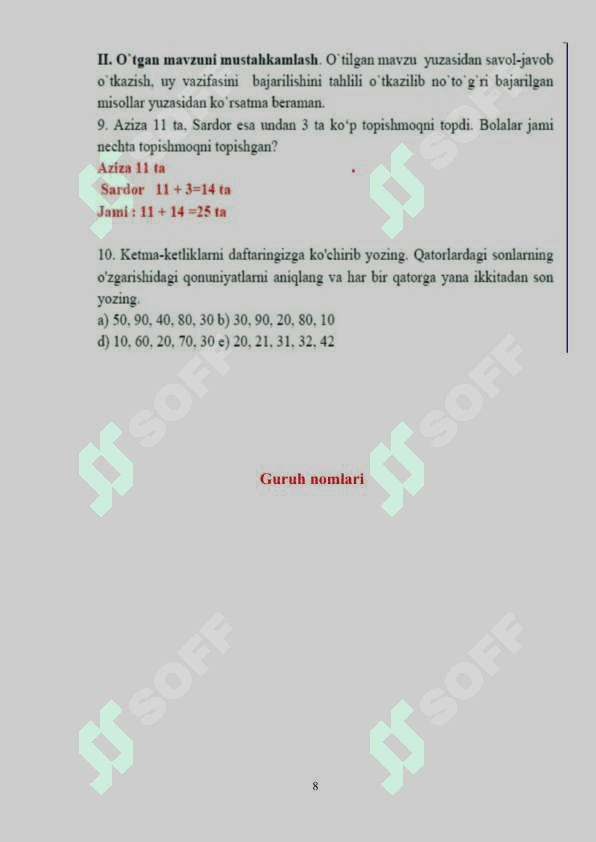 II. O`tgan mavzuni mustahkamlash. O`tilgan mavzu yuzasidan savol-javob o`tkazish, uy vazifasini bajarilishini tahlili o`tkazilib no`to`g`ri bajarilgan misollar yuzasidan ko`rsatma beraman.

9. Aziza 11 ta, Sardor esa undan 3 ta ko'p topishmoqni topdi. Bolalar jami nechta topishmoqni topishgan?

Aziza 11 ta
Sardor 11 + 3=14 ta
Jami : 11 + 14 =25 ta

10. Ketma-ketliklarni daftaringizga ko'chirib yozing. Qatorlardagi sonlarning o'zgarishidagi qonuniyatlarni aniqlang va har bir qatorga yana ikkitadan son yozing.
a) 50, 90, 40, 80, 30 b) 30, 90, 20, 80, 10
d) 10, 60, 20, 70, 30 e) 20, 21, 31, 32, 42

Guruh nomlari

8

SOFF